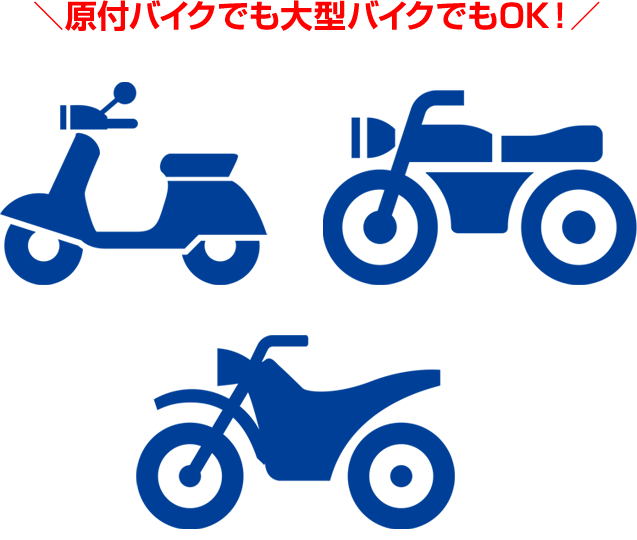 ＼原付バイクでも大型バイクでもOK！／